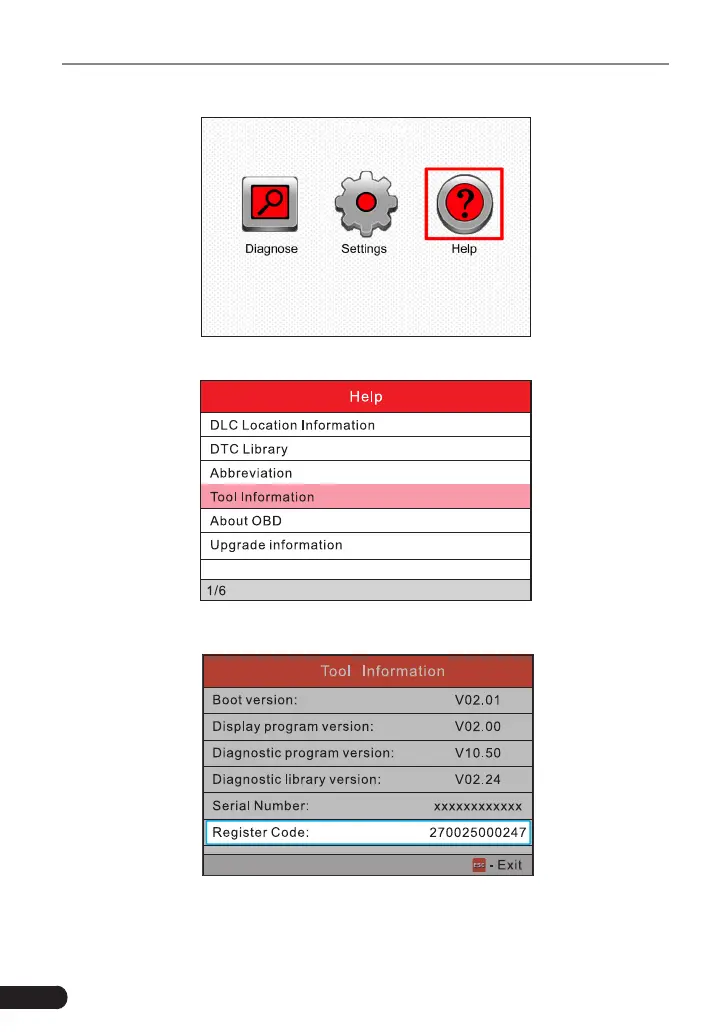 Diagnose Settings Help

Help

DLC Location Information

DTC Library

Abbreviation

Tool Information

About OBD

Upgrade information

1/6

Tool Information

| Boot version: | V02.01 |
|---|---|
| Display program version: | V02.00 |
| Diagnostic program version: | V10.50 |
| Diagnostic library version: | V02.24 |
| Serial Number: | xxxxxxxxxxxx |
| Register Code: | 270025000247 |

ESC - Exit